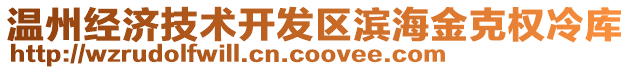 温州经济技术开发区滨海金克权冷库
http://wzrudolfwill.cn.coovee.com